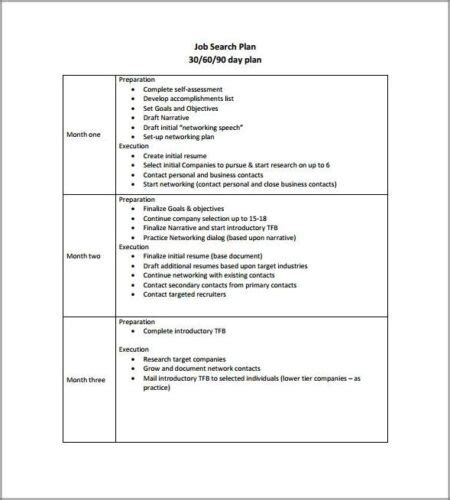 Job Search Plan
30/60/90 day plan

| | |
|---|---|
| Month one | Preparation<br>• Complete self-assessment<br>• Develop accomplishments list<br>• Set Goals and Objectives<br>• Draft Narrative<br>• Draft initial "networking speech"<br>• Set-up networking plan<br>Execution<br>• Create initial resume<br>• Select initial Companies to pursue & start research on up to 6<br>• Contact personal and business contacts<br>• Start networking (contact personal and close business contacts) |
| Month two | Preparation<br>• Finalize Goals & objectives<br>• Continue company selection up to 15-18<br>• Finalize Narrative and start introductory TFB<br>• Practice Networking dialog (based upon narrative)<br>Execution<br>• Finalize initial resume (base document)<br>• Draft additional resumes based upon target industries<br>• Continue networking with existing contacts<br>• Contact secondary contacts from primary contacts<br>• Contact targeted recruiters |
| Month three | Preparation<br>• Complete introductory TFB<br><br>Execution<br>• Research target companies<br>• Grow and document network contacts<br>• Mail introductory TFB to selected individuals (lower tier companies – as practice) |